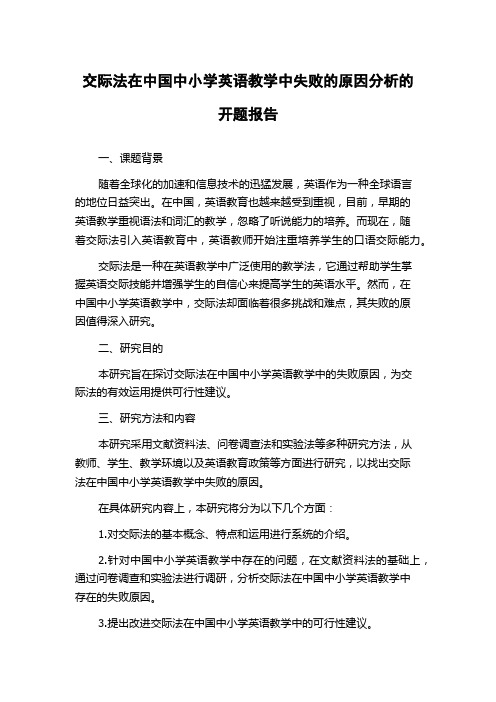 交际法在中国中小学英语教学中失败的原因分析的开题报告

一、课题背景

随着全球化的加速和信息技术的迅猛发展，英语作为一种全球语言的地位日益突出。在中国，英语教育也越来越受到重视，目前，早期的英语教学重视语法和词汇的教学，忽略了听说能力的培养。而现在，随着交际法引入英语教育中，英语教师开始注重培养学生的口语交际能力。

交际法是一种在英语教学中广泛使用的教学法，它通过帮助学生掌握英语交际技能并增强学生的自信心来提高学生的英语水平。然而，在中国中小学英语教学中，交际法却面临着很多挑战和难点，其失败的原因值得深入研究。

二、研究目的

本研究旨在探讨交际法在中国中小学英语教学中的失败原因，为交际法的有效运用提供可行性建议。

三、研究方法和内容

本研究采用文献资料法、问卷调查法和实验法等多种研究方法，从教师、学生、教学环境以及英语教育政策等方面进行研究，以找出交际法在中国中小学英语教学中失败的原因。

在具体研究内容上，本研究将分为以下几个方面：

1.对交际法的基本概念、特点和运用进行系统的介绍。

2.针对中国中小学英语教学中存在的问题，在文献资料法的基础上，通过问卷调查和实验法进行调研，分析交际法在中国中小学英语教学中存在的失败原因。

3.提出改进交际法在中国中小学英语教学中的可行性建议。